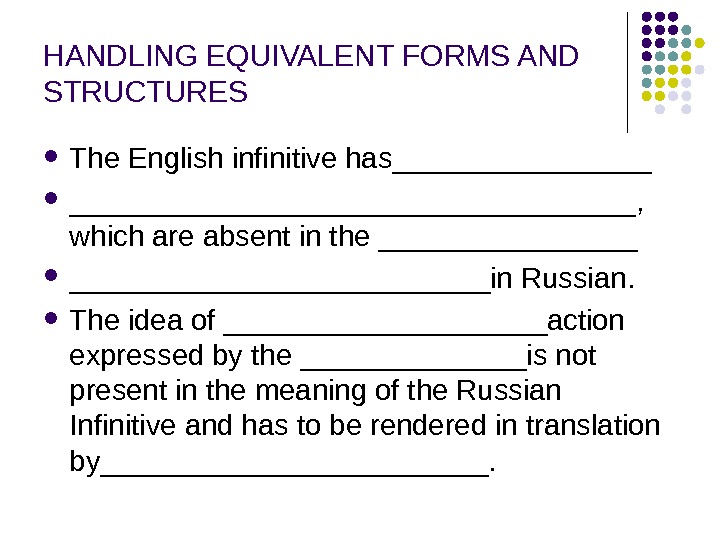 HANDLING EQUIVALENT FORMS AND STRUCTURES

• The English infinitive has____

• ____, which are absent in the ____

• ____in Russian.

• The idea of ____action expressed by the ____is not present in the meaning of the Russian Infinitive and has to be rendered in translation by____.